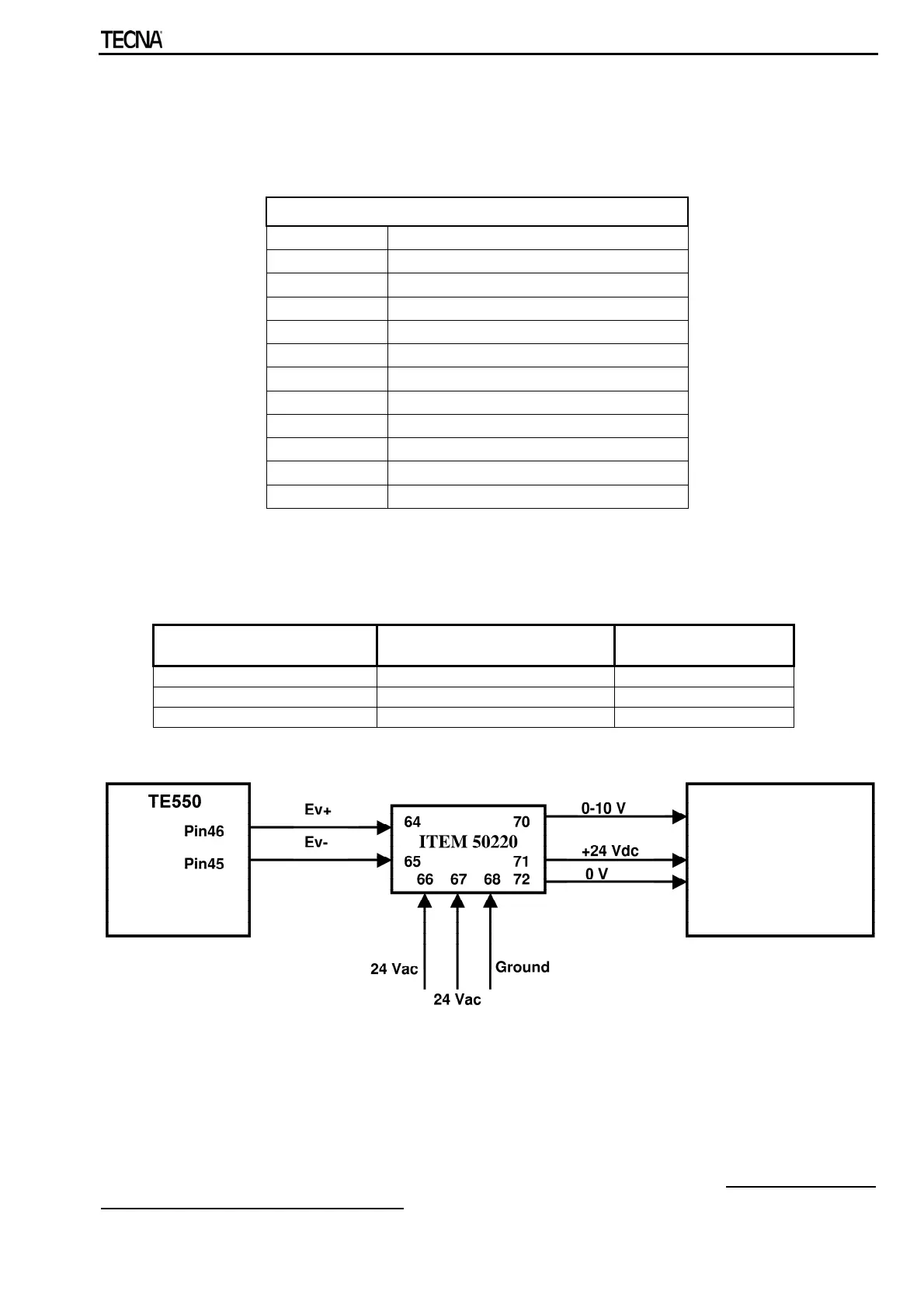 TECNA

TE550

Pin46

Pin45

Ev+

Ev-

64

70

ITEM 50220

65

71

66 67 68 72

0-10 V

+24 Vdc

0 V

24 Vac

24 Vac

Ground